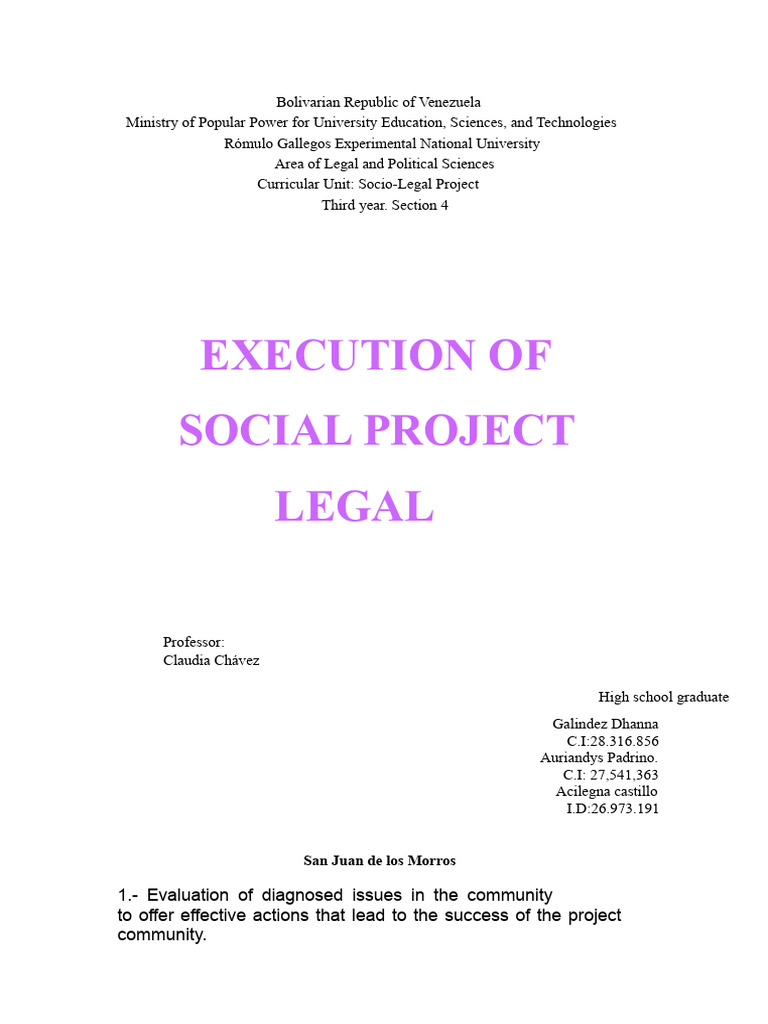 Bolivarian Republic of Venezuela
Ministry of Popular Power for University Education, Sciences, and Technologies
Rómulo Gallegos Experimental National University
Area of Legal and Political Sciences
Curricular Unit: Socio-Legal Project
Third year. Section 4

EXECUTION OF
SOCIAL PROJECT
LEGAL

Professor:
Claudia Chávez

High school graduate

Galindez Dhanna
C.I:28.316.856
Auriandys Padrino.
C.I: 27,541,363
Acilegna castillo
I.D:26.973.191

San Juan de los Morros

1.- Evaluation of diagnosed issues in the community to offer effective actions that lead to the success of the project community.